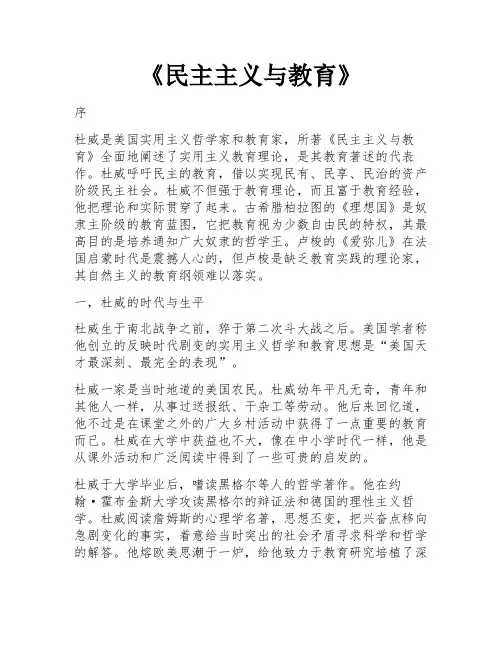 《民主主义与教育》

序

杜威是美国实用主义哲学家和教育家，所著《民主主义与教育》全面地阐述了实用主义教育理论，是其教育著述的代表作。杜威呼吁民主的教育，借以实现民有、民享、民治的资产阶级民主社会。杜威不但强于教育理论，而且富于教育经验，他把理论和实际贯穿了起来。古希腊柏拉图的《理想国》是奴隶主阶级的教育蓝图，它把教育视为少数自由民的特权，其最高目的是培养通知广大奴隶的哲学王。卢梭的《爱弥儿》在法国启蒙时代是震撼人心的，但卢梭是缺乏教育实践的理论家，其自然主义的教育纲领难以落实。

一，杜威的时代与生平

杜威生于南北战争之前，猝于第二次斗大战之后。美国学者称他创立的反映时代剧变的实用主义哲学和教育思想是“美国天才最深刻、最完全的表现”。

杜威一家是当时地道的美国农民。杜威幼年平凡无奇，青年和其他人一样，从事过送报纸、干杂工等劳动。他后来回忆道，他不过是在课堂之外的广大乡村活动中获得了一点重要的教育而已。杜威在大学中获益也不大，像在中小学时代一样，他是从课外活动和广泛阅读中得到了一些可贵的启发的。

杜威于大学毕业后，嗜读黑格尔等人的哲学著作。他在约翰·霍布金斯大学攻读黑格尔的辩证法和德国的理性主义哲学。杜威阅读詹姆斯的心理学名著，思想丕变，把兴奋点移向急剧变化的事实，着意给当时突出的社会矛盾寻求科学和哲学的解答。他熔欧美思潮于一炉，给他致力于教育研究培植了深